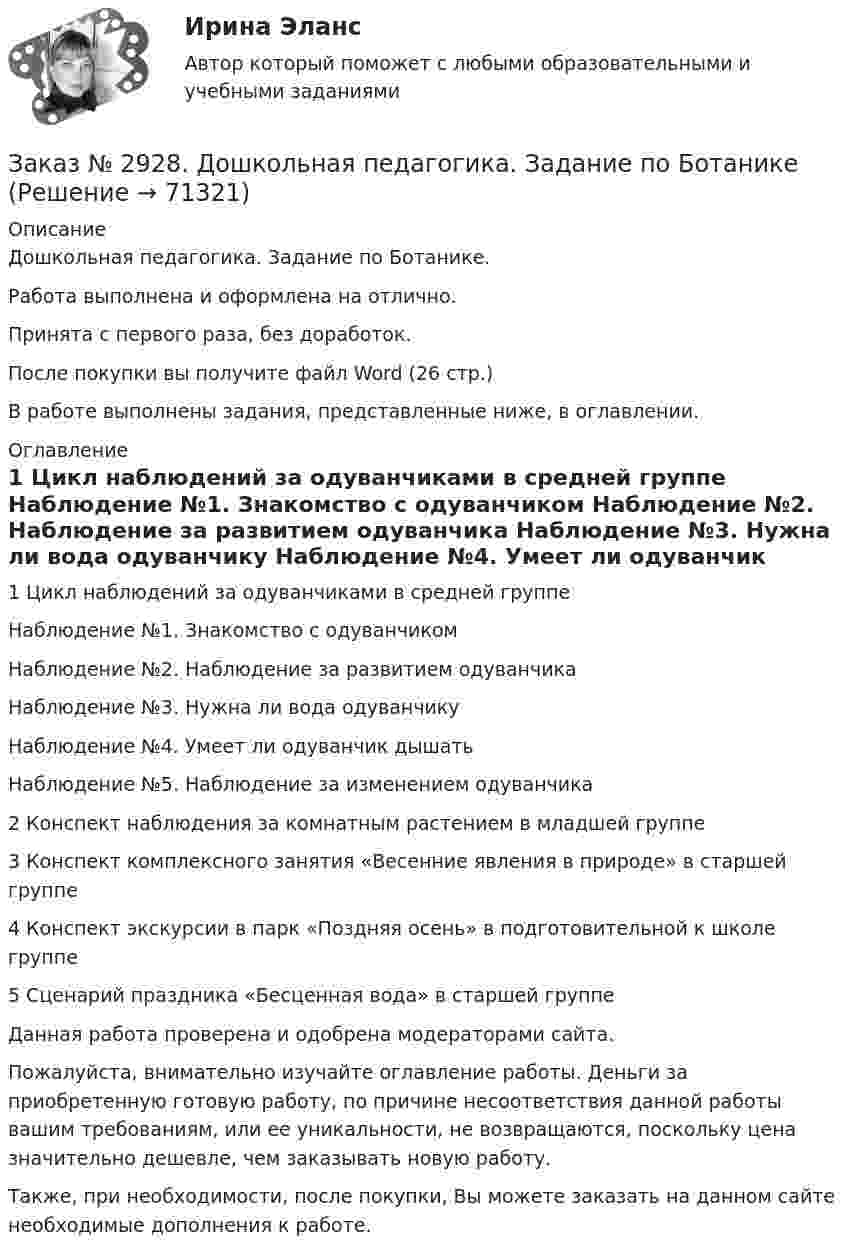 Ирина Эланс

Автор который поможет с любыми образовательными и учебными заданиями

Заказ № 2928. Дошкольная педагогика. Задание по Ботанике (Решение → 71321)

Описание

Дошкольная педагогика. Задание по Ботанике.

Работа выполнена и оформлена на отлично.

Принята с первого раза, без доработок.

После покупки вы получите файл Word (26 стр.)

В работе выполнены задания, представленные ниже, в оглавлении.

Оглавление

1 Цикл наблюдений за одуванчиками в средней группе Наблюдение №1. Знакомство с одуванчиком Наблюдение №2. Наблюдение за развитием одуванчика Наблюдение №3. Нужна ли вода одуванчику Наблюдение №4. Умеет ли одуванчик

1 Цикл наблюдений за одуванчиками в средней группе

Наблюдение №1. Знакомство с одуванчиком

Наблюдение №2. Наблюдение за развитием одуванчика

Наблюдение №3. Нужна ли вода одуванчику

Наблюдение №4. Умеет ли одуванчик дышать

Наблюдение №5. Наблюдение за изменением одуванчика

2 Конспект наблюдения за комнатным растением в младшей группе

3 Конспект комплексного занятия «Весенние явления в природе» в старшей группе

4 Конспект экскурсии в парк «Поздняя осень» в подготовительной к школе группе

5 Сценарий праздника «Бесценная вода» в старшей группе

Данная работа проверена и одобрена модераторами сайта.

Пожалуйста, внимательно изучайте оглавление работы. Деньги за приобретенную готовую работу, по причине несоответствия данной работы вашим требованиям, или ее уникальности, не возвращаются, поскольку цена значительно дешевле, чем заказывать новую работу.

Также, при необходимости, после покупки, Вы можете заказать на данном сайте необходимые дополнения к работе.